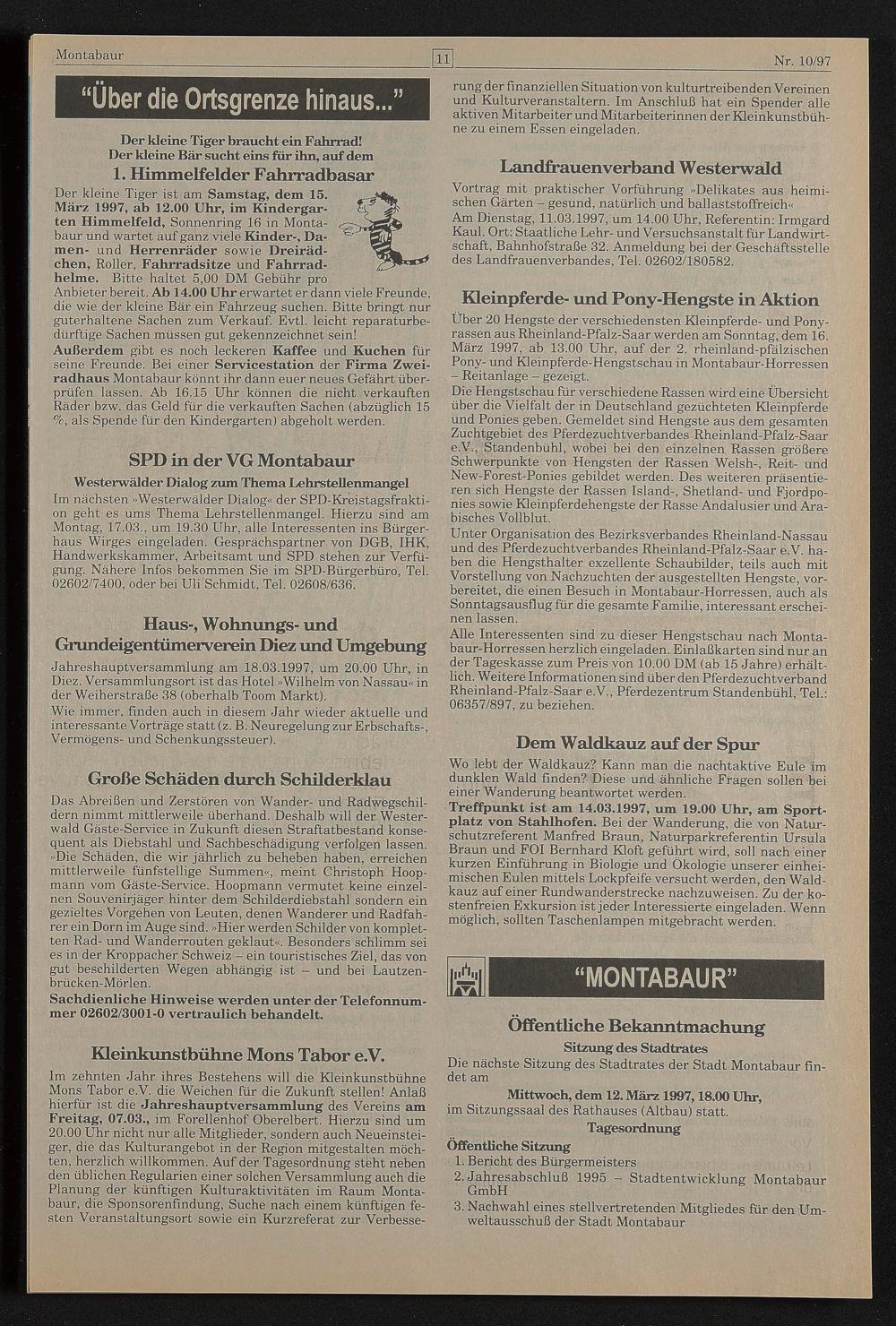 Montabaur

11

Nr. 10/97

"Über die Ortsgrenze hinaus..."

Der kleine Tiger braucht ein Fahrrad!
Der kleine Bär sucht eins für ihn, auf dem
1. Himmelfelder Fahrradbasar

Der kleine Tiger ist am Samstag, dem 15. März 1997, ab 12.00 Uhr, im Kindergarten Himmelfeld, Sonnenring 16 in Montabaur und wartet auf ganz viele Kinder-, Damen- und Herrenräder sowie Dreirädchen, Roller, Fahrradsitze und Fahrradhelme. Bitte haltet 5,00 DM Gebühr pro Anbieter bereit. Ab 14.00 Uhr erwartet er dann viele Freunde, die wie der kleine Bär ein Fahrzeug suchen. Bitte bringt nur guterhaltene Sachen zum Verkauf. Evtl. leicht reparaturbedürftige Sachen müssen gut gekennzeichnet sein!
Außerdem gibt es noch leckeren Kaffee und Kuchen für seine Freunde. Bei einer Servicestation der Firma Zweiradhaus Montabaur könnt ihr dann euer neues Gefährt überprüfen lassen. Ab 16.15 Uhr können die nicht verkauften Räder bzw. das Geld für die verkauften Sachen (abzüglich 15 %, als Spende für den Kindergarten) abgeholt werden.

SPD in der VG Montabaur

Westerwälder Dialog zum Thema Lehrstellenmangel
Im nächsten »Westerwälder Dialog« der SPD-Kreistagsfraktion geht es ums Thema Lehrstellenmangel. Hierzu sind am Montag, 17.03., um 19.30 Uhr, alle Interessenten ins Bürgerhaus Wirges eingeladen. Gesprächspartner von DGB, IHK, Handwerkskammer, Arbeitsamt und SPD stehen zur Verfügung. Nähere Infos bekommen Sie im SPD-Bürgerbüro, Tel. 02602/7400, oder bei Uli Schmidt, Tel. 02608/636.

Haus-, Wohnungs- und Grundeigentümerverein Diez und Umgebung

Jahreshauptversammlung am 18.03.1997, um 20.00 Uhr, in Diez. Versammlungsort ist das Hotel »Wilhelm von Nassau« in der Weiherstraße 38 (oberhalb Toom Markt).
Wie immer, finden auch in diesem Jahr wieder aktuelle und interessante Vorträge statt (z. B. Neuregelung zur Erbschafts-, Vermögens- und Schenkungssteuer).

Große Schäden durch Schilderklau

Das Abreißen und Zerstören von Wander- und Radwegschildern nimmt mittlerweile überhand. Deshalb will der Westerwald Gäste-Service in Zukunft diesen Straftatbestand konsequent als Diebstahl und Sachbeschädigung verfolgen lassen. »Die Schäden, die wir jährlich zu beheben haben, erreichen mittlerweile fünfstellige Summen«, meint Christoph Hoopmann vom Gäste-Service. Hoopmann vermutet keine einzelnen Souvenirjäger hinter dem Schilderdiebstahl sondern ein gezieltes Vorgehen von Leuten, denen Wanderer und Radfahrer ein Dorn im Auge sind. »Hier werden Schilder von kompletten Rad- und Wanderrouten geklaut«. Besonders schlimm sei es in der Kroppacher Schweiz – ein touristisches Ziel, das von gut beschilderten Wegen abhängig ist – und bei Lautzenbrücken-Mörlen.
Sachdienliche Hinweise werden unter der Telefonnummer 02602/3001-0 vertraulich behandelt.

Kleinkunstbühne Mons Tabor e.V.

Im zehnten Jahr ihres Bestehens will die Kleinkunstbühne Mons Tabor e.V. die Weichen für die Zukunft stellen! Anlaß hierfür ist die Jahreshauptversammlung des Vereins am Freitag, 07.03., im Forellenhof Oberelbert. Hierzu sind um 20.00 Uhr nicht nur alle Mitglieder, sondern auch Neueinsteiger, die das Kulturangebot in der Region mitgestalten möchten, herzlich willkommen. Auf der Tagesordnung steht neben den üblichen Regularien einer solchen Versammlung auch die Planung der künftigen Kulturaktivitäten im Raum Montabaur, die Sponsorenfindung, Suche nach einem künftigen festen Veranstaltungsort sowie ein Kurzreferat zur Verbesserung der finanziellen Situation von kulturtreibenden Vereinen und Kulturveranstaltern. Im Anschluß hat ein Spender alle aktiven Mitarbeiter und Mitarbeiterinnen der Kleinkunstbühne zu einem Essen eingeladen.

Landfrauenverband Westerwald

Vortrag mit praktischer Vorführung »Delikates aus heimischen Gärten – gesund, natürlich und ballaststoffreich«
Am Dienstag, 11.03.1997, um 14.00 Uhr, Referentin: Irmgard Kaul. Ort: Staatliche Lehr- und Versuchsanstalt für Landwirtschaft, Bahnhofstraße 32. Anmeldung bei der Geschäftsstelle des Landfrauenverbandes, Tel. 02602/180582.

Kleinpferde- und Pony-Hengste in Aktion

Über 20 Hengste der verschiedensten Kleinpferde- und Ponyrassen aus Rheinland-Pfalz-Saar werden am Sonntag, dem 16. März 1997, ab 13.00 Uhr, auf der 2. rheinland-pfälzischen Pony- und Kleinpferde-Hengstschau in Montabaur-Horressen – Reitanlage – gezeigt.
Die Hengstschau für verschiedene Rassen wird eine Übersicht über die Vielfalt der in Deutschland gezüchteten Kleinpferde und Ponies geben. Gemeldet sind Hengste aus dem gesamten Zuchtgebiet des Pferdezuchtverbandes Rheinland-Pfalz-Saar e.V., Standenbühl, wobei bei den einzelnen Rassen größere Schwerpunkte von Hengsten der Rassen Welsh-, Reit- und New-Forest-Ponies gebildet werden. Des weiteren präsentieren sich Hengste der Rassen Island-, Shetland- und Fjordponies sowie Kleinpferdehengste der Rasse Andalusier und Arabisches Vollblut.
Unter Organisation des Bezirksverbandes Rheinland-Nassau und des Pferdezuchtverbandes Rheinland-Pfalz-Saar e.V. haben die Hengsthalter exzellente Schaubilder, teils auch mit Vorstellung von Nachzuchten der ausgestellten Hengste, vorbereitet, die einen Besuch in Montabaur-Horressen, auch als Sonntagsausflug für die gesamte Familie, interessant erscheinen lassen.
Alle Interessenten sind zu dieser Hengstschau nach Montabaur-Horressen herzlich eingeladen. Einlaßkarten sind nur an der Tageskasse zum Preis von 10.00 DM (ab 15 Jahre) erhältlich. Weitere Informationen sind über den Pferdezuchtverband Rheinland-Pfalz-Saar e.V., Pferdezentrum Standenbühl, Tel.: 06357/897, zu beziehen.

Dem Waldkauz auf der Spur

Wo lebt der Waldkauz? Kann man die nachtaktive Eule im dunklen Wald finden? Diese und ähnliche Fragen sollen bei einer Wanderung beantwortet werden.
Treffpunkt ist am 14.03.1997, um 19.00 Uhr, am Sportplatz von Stahlhofen. Bei der Wanderung, die von Naturschutzreferent Manfred Braun, Naturparkreferentin Ursula Braun und FOI Bernhard Kloft geführt wird, soll nach einer kurzen Einführung in Biologie und Ökologie unserer einheimischen Eulen mittels Lockpfeife versucht werden, den Waldkauz auf einer Rundwanderstrecke nachzuweisen. Zu der kostenfreien Exkursion ist jeder Interessierte eingeladen. Wenn möglich, sollten Taschenlampen mitgebracht werden.

"MONTABAUR"

Öffentliche Bekanntmachung
Sitzung des Stadtrates
Die nächste Sitzung des Stadtrates der Stadt Montabaur findet am
Mittwoch, dem 12. März 1997, 18.00 Uhr,
im Sitzungssaal des Rathauses (Altbau) statt.
Tagesordnung
Öffentliche Sitzung
1. Bericht des Bürgermeisters
2. Jahresabschluß 1995 – Stadtentwicklung Montabaur GmbH
3. Nachwahl eines stellvertretenden Mitgliedes für den Umweltausschuß der Stadt Montabaur